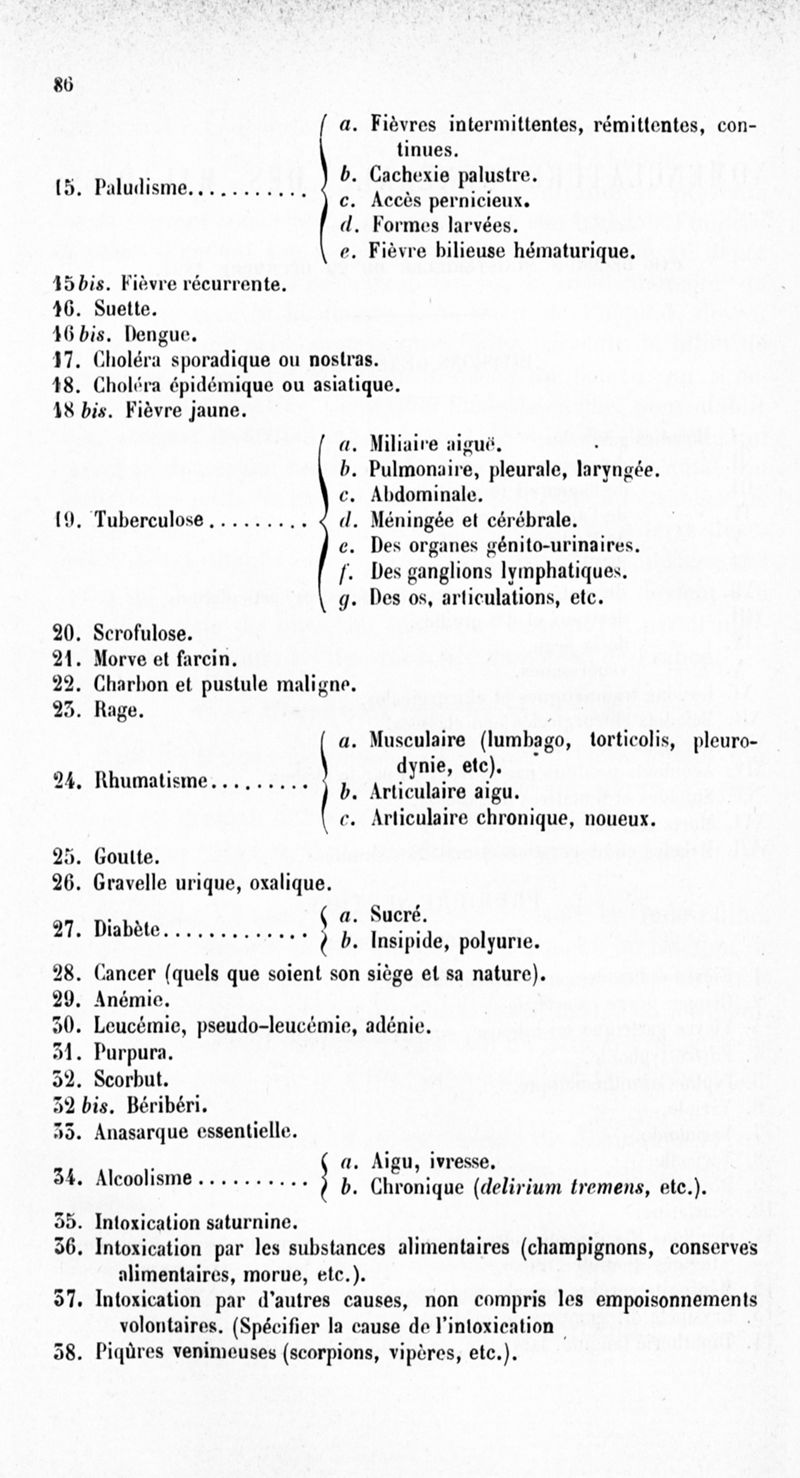 86

15. Paludisme...........
a. Fièvres intermittentes, rémittentes, continues.
b. Cachexie palustre.
c. Accès pernicieux.
d. Formes larvées.
e. Fièvre bilieuse hématurique.

15 bis. Fièvre récurrente.
16. Suette.
16 bis. Dengue.
17. Choléra sporadique ou nostras.
18. Choléra épidémique ou asiatique.
18 bis. Fièvre jaune.

19. Tuberculose.........
a. Miliaire aiguë.
b. Pulmonaire, pleurale, laryngée.
c. Abdominale.
d. Méningée et cérébrale.
e. Des organes génito-urinaires.
f. Des ganglions lymphatiques.
g. Des os, articulations, etc.

20. Scrofulose.
21. Morve et farcin.
22. Charbon et pustule maligne.
23. Rage.

24. Rhumatisme.........
a. Musculaire (lumbago, torticolis, pleurodynie, etc).
b. Articulaire aigu.
c. Articulaire chronique, noueux.

25. Goutte.
26. Gravelle urique, oxalique.

27. Diabète.............
a. Sucré.
b. Insipide, polyurie.

28. Cancer (quels que soient son siège et sa nature).
29. Anémie.
30. Leucémie, pseudo-leucémie, adénie.
31. Purpura.
32. Scorbut.
32 bis. Béribéri.
33. Anasarque essentielle.

34. Alcoolisme..........
a. Aigu, ivresse.
b. Chronique (delirium tremens, etc.).

35. Intoxication saturnine.
36. Intoxication par les substances alimentaires (champignons, conserves alimentaires, morue, etc.).
37. Intoxication par d'autres causes, non compris les empoisonnements volontaires. (Spécifier la cause de l'intoxication
38. Piqûres venimeuses (scorpions, vipères, etc.).